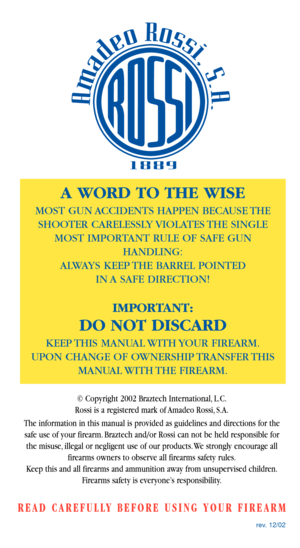 Amadeo Rossi, S.A.
ROSSI
1889

A WORD TO THE WISE
MOST GUN ACCIDENTS HAPPEN BECAUSE THE SHOOTER CARELESSLY VIOLATES THE SINGLE MOST IMPORTANT RULE OF SAFE GUN HANDLING:
ALWAYS KEEP THE BARREL POINTED IN A SAFE DIRECTION!

IMPORTANT:
DO NOT DISCARD
KEEP THIS MANUAL WITH YOUR FIREARM.
UPON CHANGE OF OWNERSHIP TRANSFER THIS MANUAL WITH THE FIREARM.

© Copyright 2002 Braztech International, L.C.
Rossi is a registered mark of Amadeo Rossi, S.A.
The information in this manual is provided as guidelines and directions for the safe use of your firearm. Braztech and/or Rossi can not be held responsible for the misuse, illegal or negligent use of our products. We strongly encourage all firearms owners to observe all firearms safety rules.
Keep this and all firearms and ammunition away from unsupervised children.
Firearms safety is everyone's responsibility.

READ CAREFULLY BEFORE USING YOUR FIREARM

rev. 12/02